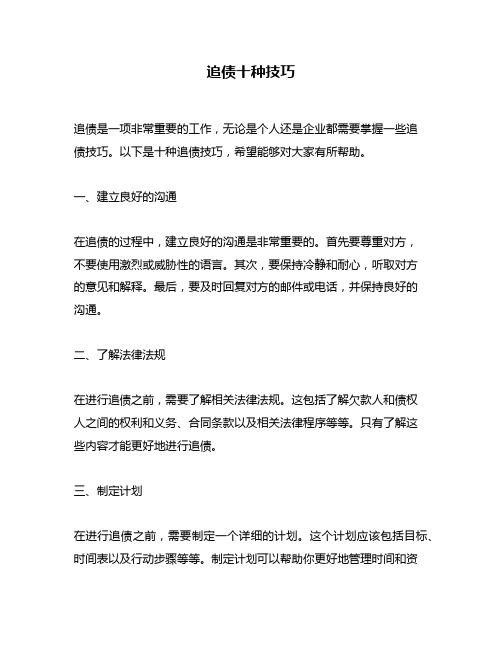 追债十种技巧

追债是一项非常重要的工作，无论是个人还是企业都需要掌握一些追债技巧。以下是十种追债技巧，希望能够对大家有所帮助。

一、建立良好的沟通

在追债的过程中，建立良好的沟通是非常重要的。首先要尊重对方，不要使用激烈或威胁性的语言。其次，要保持冷静和耐心，听取对方的意见和解释。最后，要及时回复对方的邮件或电话，并保持良好的沟通。

二、了解法律法规

在进行追债之前，需要了解相关法律法规。这包括了解欠款人和债权人之间的权利和义务、合同条款以及相关法律程序等等。只有了解这些内容才能更好地进行追债。

三、制定计划

在进行追债之前，需要制定一个详细的计划。这个计划应该包括目标、时间表以及行动步骤等等。制定计划可以帮助你更好地管理时间和资